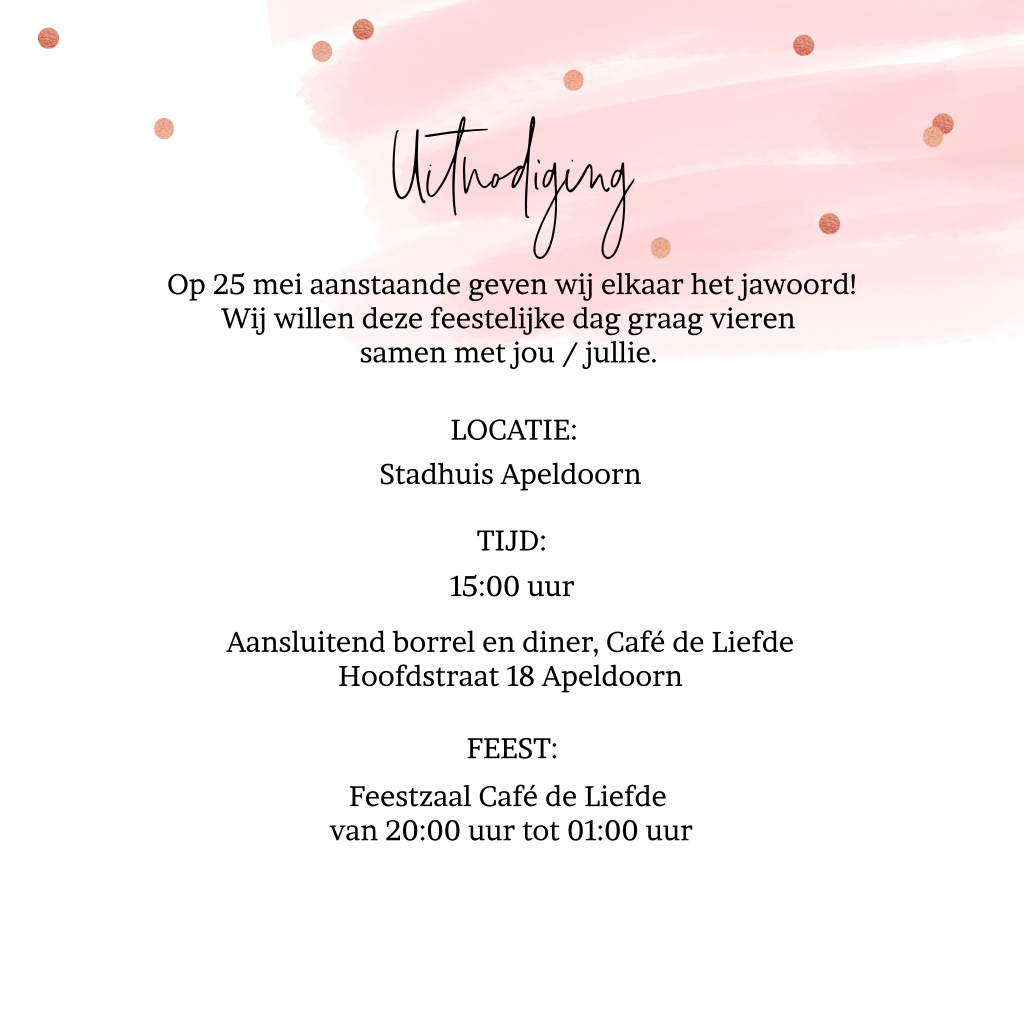 Uitnodiging

Op 25 mei aanstaande geven wij elkaar het jawoord!
Wij willen deze feestelijke dag graag vieren
samen met jou / jullie.

LOCATIE:

Stadhuis Apeldoorn

TIJD:

15:00 uur

Aansluitend borrel en diner, Café de Liefde
Hoofdstraat 18 Apeldoorn

FEEST:

Feestzaal Café de Liefde
van 20:00 uur tot 01:00 uur